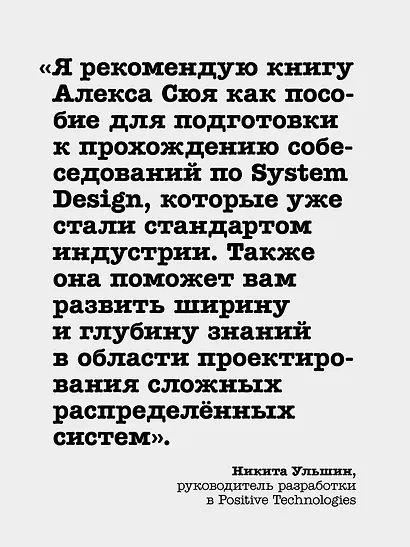 «Я рекомендую книгу Алекса Сюя как пособие для подготовки к прохождению собеседований по System Design, которые уже стали стандартом индустрии. Также она поможет вам развить ширину и глубину знаний в области проектирования сложных распределённых систем».

Никита Ульшин,
руководитель разработки
в Positive Technologies